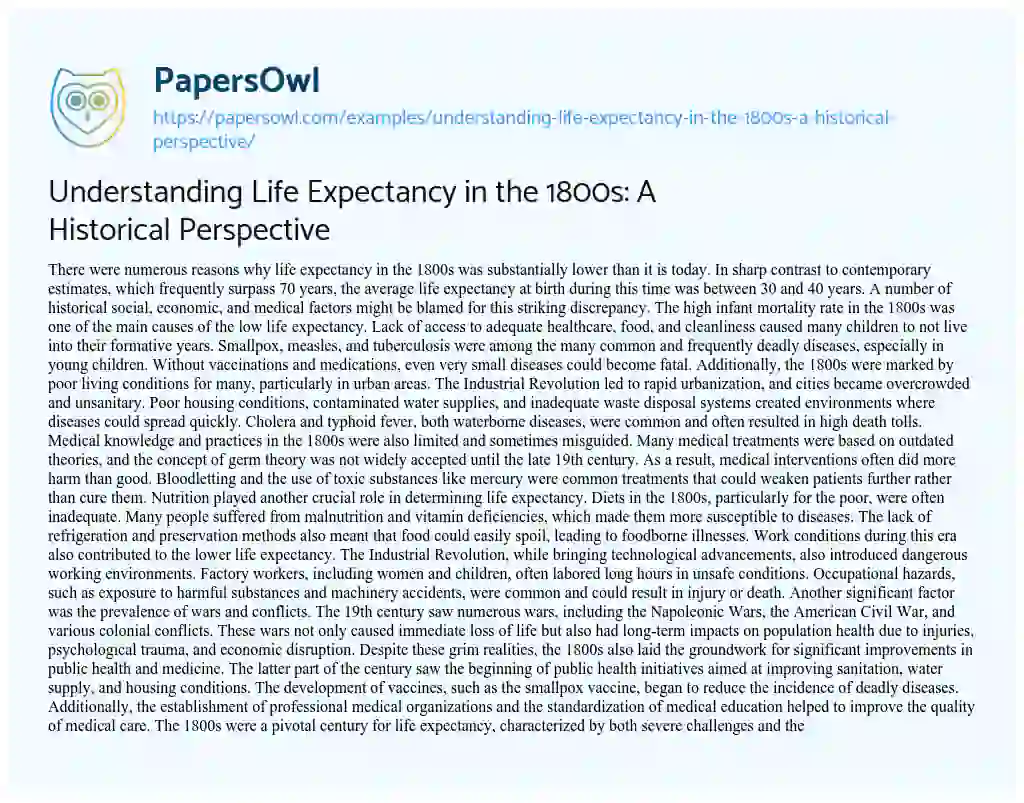 PapersOwl

https://papersowl.com/examples/understanding-life-expectancy-in-the-1800s-a-historical-perspective/

Understanding Life Expectancy in the 1800s: A Historical Perspective

There were numerous reasons why life expectancy in the 1800s was substantially lower than it is today. In sharp contrast to contemporary estimates, which frequently surpass 70 years, the average life expectancy at birth during this time was between 30 and 40 years. A number of historical social, economic, and medical factors might be blamed for this striking discrepancy. The high infant mortality rate in the 1800s was one of the main causes of the low life expectancy. Lack of access to adequate healthcare, food, and cleanliness caused many children to not live into their formative years. Smallpox, measles, and tuberculosis were among the many common and frequently deadly diseases, especially in young children. Without vaccinations and medications, even very small diseases could become fatal. Additionally, the 1800s were marked by poor living conditions for many, particularly in urban areas. The Industrial Revolution led to rapid urbanization, and cities became overcrowded and unsanitary. Poor housing conditions, contaminated water supplies, and inadequate waste disposal systems created environments where diseases could spread quickly. Cholera and typhoid fever, both waterborne diseases, were common and often resulted in high death tolls. Medical knowledge and practices in the 1800s were also limited and sometimes misguided. Many medical treatments were based on outdated theories, and the concept of germ theory was not widely accepted until the late 19th century. As a result, medical interventions often did more harm than good. Bloodletting and the use of toxic substances like mercury were common treatments that could weaken patients further rather than cure them. Nutrition played another crucial role in determining life expectancy. Diets in the 1800s, particularly for the poor, were often inadequate. Many people suffered from malnutrition and vitamin deficiencies, which made them more susceptible to diseases. The lack of refrigeration and preservation methods also meant that food could easily spoil, leading to foodborne illnesses. Work conditions during this era also contributed to the lower life expectancy. The Industrial Revolution, while bringing technological advancements, also introduced dangerous working environments. Factory workers, including women and children, often labored long hours in unsafe conditions. Occupational hazards, such as exposure to harmful substances and machinery accidents, were common and could result in injury or death. Another significant factor was the prevalence of wars and conflicts. The 19th century saw numerous wars, including the Napoleonic Wars, the American Civil War, and various colonial conflicts. These wars not only caused immediate loss of life but also had long-term impacts on population health due to injuries, psychological trauma, and economic disruption. Despite these grim realities, the 1800s also laid the groundwork for significant improvements in public health and medicine. The latter part of the century saw the beginning of public health initiatives aimed at improving sanitation, water supply, and housing conditions. The development of vaccines, such as the smallpox vaccine, began to reduce the incidence of deadly diseases. Additionally, the establishment of professional medical organizations and the standardization of medical education helped to improve the quality of medical care. The 1800s were a pivotal century for life expectancy, characterized by both severe challenges and the